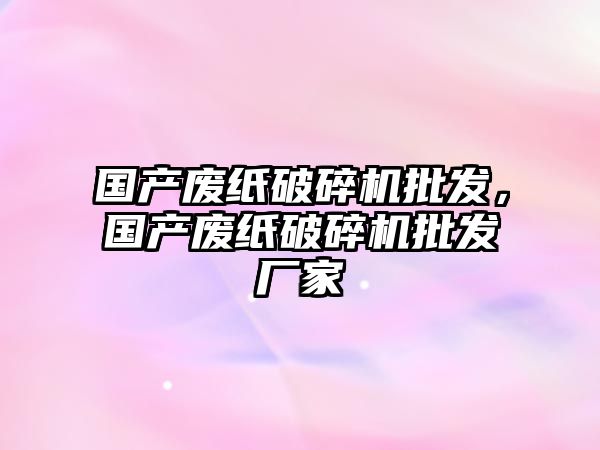 国产废纸破碎机批发，国产废纸破碎机批发厂家